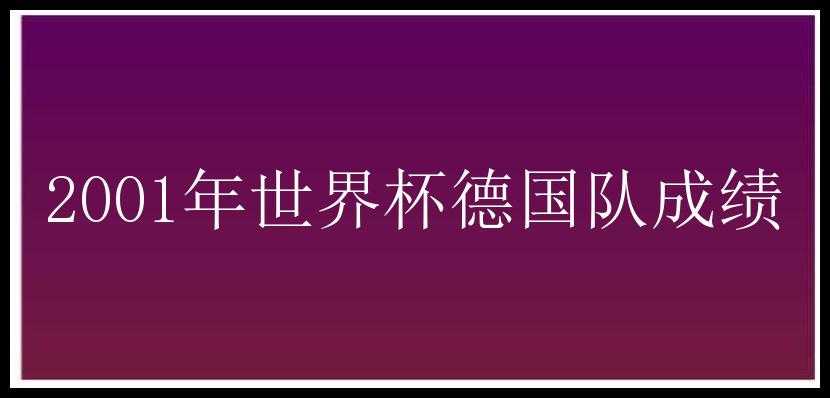 2001年世界杯德国队成绩